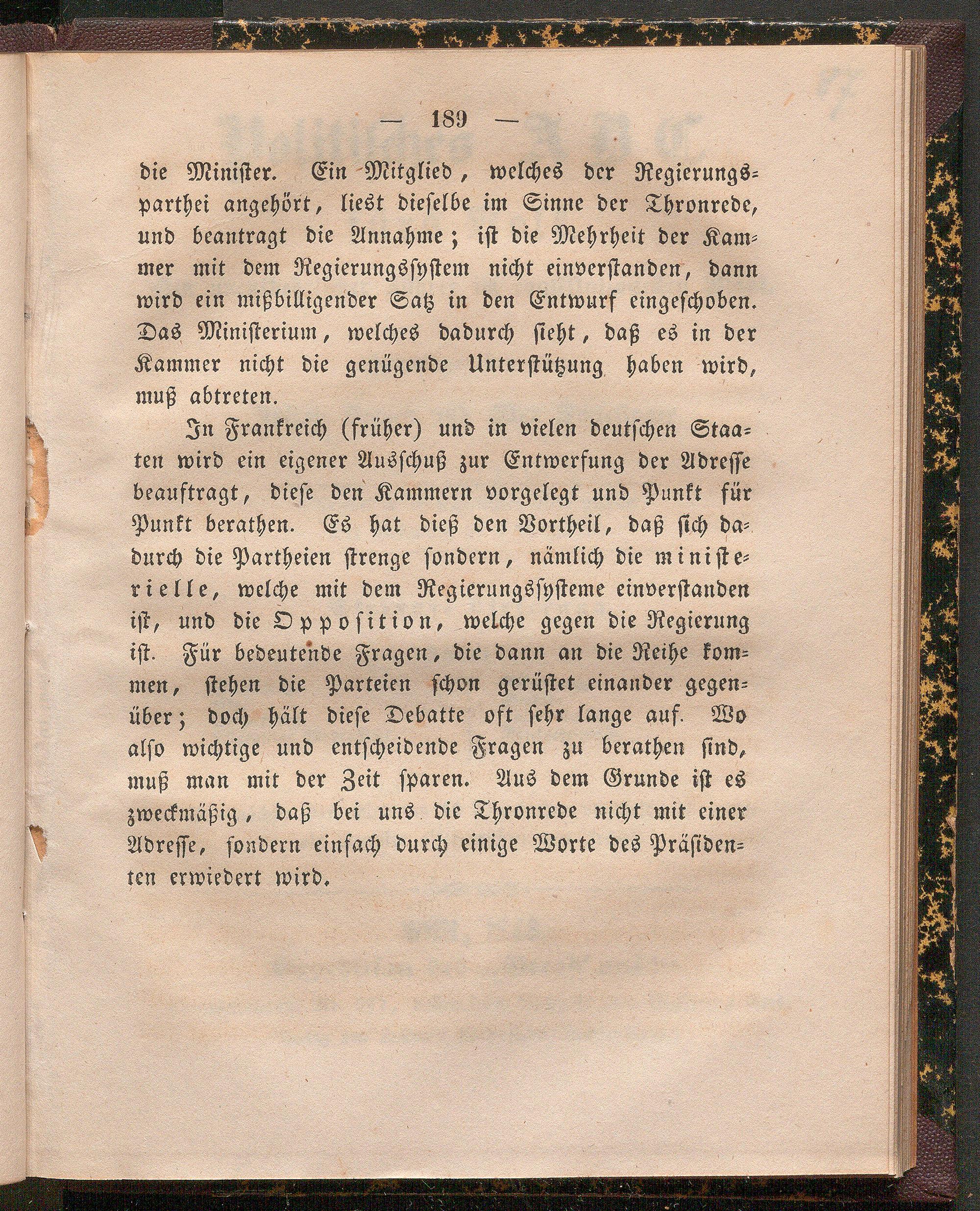 — 189 —

die Minister. Ein Mitglied, welches der Regierungsparthei angehört, liest dieselbe im Sinne der Thronrede, und beantragt die Annahme; ist die Mehrheit der Kammer mit dem Regierungssystem nicht einverstanden, dann wird ein mißbilligender Satz in den Entwurf eingeschoben. Das Ministerium, welches dadurch sieht, daß es in der Kammer nicht die genügende Unterstützung haben wird, muß abtreten.

In Frankreich (früher) und in vielen deutschen Staaten wird ein eigener Ausschuß zur Entwerfung der Adresse beauftragt, diese den Kammern vorgelegt und Punkt für Punkt berathen. Es hat dieß den Vortheil, daß sich dadurch die Partheien strenge sondern, nämlich die ministerielle, welche mit dem Regierungssysteme einverstanden ist, und die Opposition, welche gegen die Regierung ist. Für bedeutende Fragen, die dann an die Reihe kommen, stehen die Parteien schon gerüstet einander gegenüber; doch hält diese Debatte oft sehr lange auf. Wo also wichtige und entscheidende Fragen zu berathen sind, muß man mit der Zeit sparen. Aus dem Grunde ist es zweckmäßig, daß bei uns die Thronrede nicht mit einer Adresse, sondern einfach durch einige Worte des Präsidenten erwiedert wird.